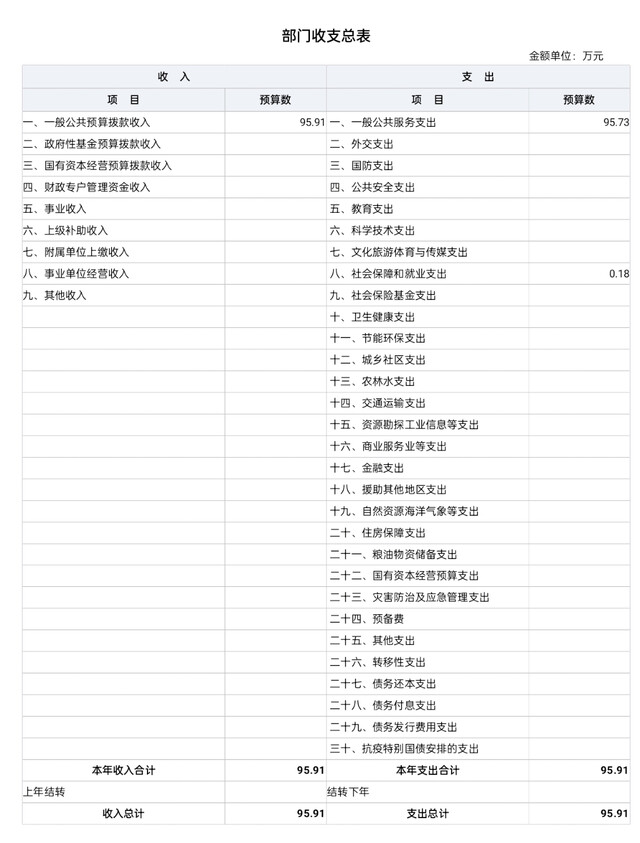 部门收支总表

金额单位：万元

| 收　入 | | 支　出 | |
|---|---|---|---|
| 项　目 | 预算数 | 项　目 | 预算数 |
| 一、一般公共预算拨款收入 | 95.91 | 一、一般公共服务支出 | 95.73 |
| 二、政府性基金预算拨款收入 | | 二、外交支出 | |
| 三、国有资本经营预算拨款收入 | | 三、国防支出 | |
| 四、财政专户管理资金收入 | | 四、公共安全支出 | |
| 五、事业收入 | | 五、教育支出 | |
| 六、上级补助收入 | | 六、科学技术支出 | |
| 七、附属单位上缴收入 | | 七、文化旅游体育与传媒支出 | |
| 八、事业单位经营收入 | | 八、社会保障和就业支出 | 0.18 |
| 九、其他收入 | | 九、社会保险基金支出 | |
| | | 十、卫生健康支出 | |
| | | 十一、节能环保支出 | |
| | | 十二、城乡社区支出 | |
| | | 十三、农林水支出 | |
| | | 十四、交通运输支出 | |
| | | 十五、资源勘探工业信息等支出 | |
| | | 十六、商业服务业等支出 | |
| | | 十七、金融支出 | |
| | | 十八、援助其他地区支出 | |
| | | 十九、自然资源海洋气象等支出 | |
| | | 二十、住房保障支出 | |
| | | 二十一、粮油物资储备支出 | |
| | | 二十二、国有资本经营预算支出 | |
| | | 二十三、灾害防治及应急管理支出 | |
| | | 二十四、预备费 | |
| | | 二十五、其他支出 | |
| | | 二十六、转移性支出 | |
| | | 二十七、债务还本支出 | |
| | | 二十八、债务付息支出 | |
| | | 二十九、债务发行费用支出 | |
| | | 三十、抗疫特别国债安排的支出 | |
| 本年收入合计 | 95.91 | 本年支出合计 | 95.91 |
| 上年结转 | | 结转下年 | |
| 收入总计 | 95.91 | 支出总计 | 95.91 |